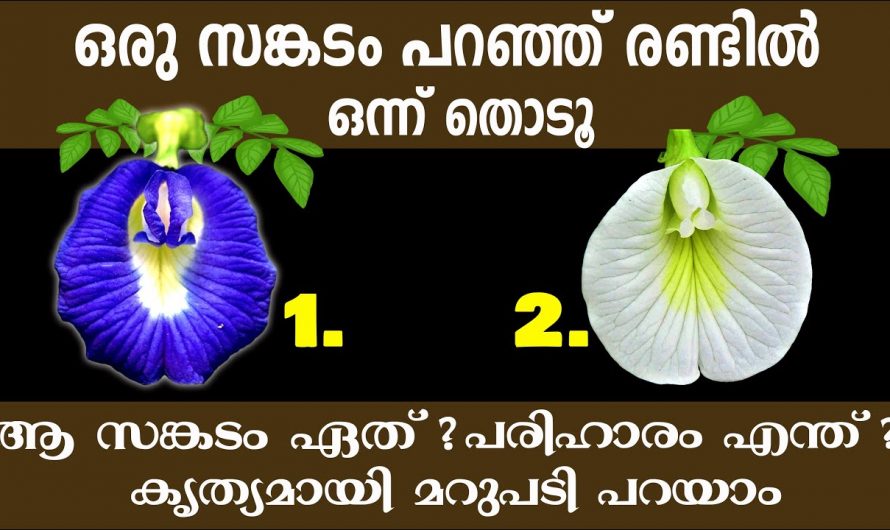 ഒരു സങ്കടം പറഞ്ഞ് രണ്ടിൽ ഒന്ന് തൊടൂ

1.

2.

ആ സങ്കടം ഏത് ? പരിഹാരം എന്ത് ?
കൃത്യമായി മറുപടി പറയാം